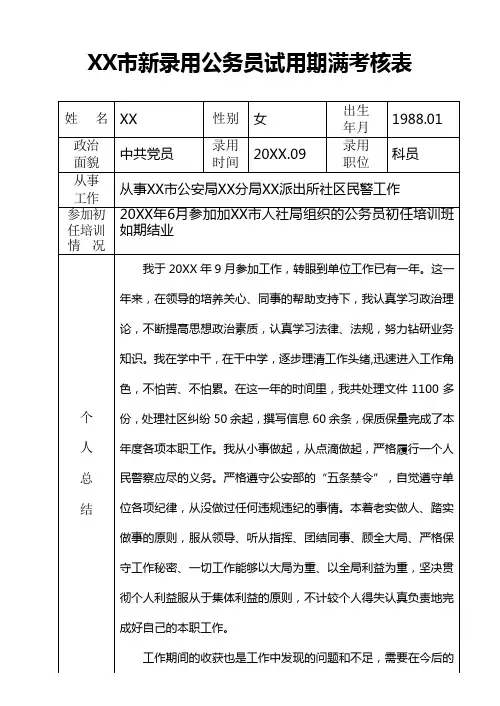 XX市新录用公务员试用期满考核表

| 姓　名 | XX | 性别 | 女 | 出生年月 | 1988.01 |
|---|---|---|---|---|---|
| 政治面貌 | 中共党员 | 录用时间 | 20XX.09 | 录用职位 | 科员 |
| 从事工作 | 从事XX市公安局XX分局XX派出所社区民警工作 | | | | |
| 参加初任培训情　况 | 20XX年6月参加加XX市人社局组织的公务员初任培训班如期结业 | | | | |
| 个人总结 | 我于 20XX 年 9 月参加工作，转眼到单位工作已有一年。这一年来，在领导的培养关心、同事的帮助支持下，我认真学习政治理论，不断提高思想政治素质，认真学习法律、法规，努力钻研业务知识。我在学中干，在干中学，逐步理清工作头绪,迅速进入工作角色，不怕苦、不怕累。在这一年的时间里，我共处理文件 1100 多份，处理社区纠纷 50 余起，撰写信息 60 余条，保质保量完成了本年度各项本职工作。我从小事做起，从点滴做起，严格履行一个人民警察应尽的义务。严格遵守公安部的“五条禁令”，自觉遵守单位各项纪律，从没做过任何违规违纪的事情。本着老实做人、踏实做事的原则，服从领导、听从指挥、团结同事、顾全大局、严格保守工作秘密、一切工作能够以大局为重、以全局利益为重，坚决贯彻个人利益服从于集体利益的原则，不计较个人得失认真负责地完成好自己的本职工作。<br><br>工作期间的收获也是工作中发现的问题和不足，需要在今后的 | | | | |